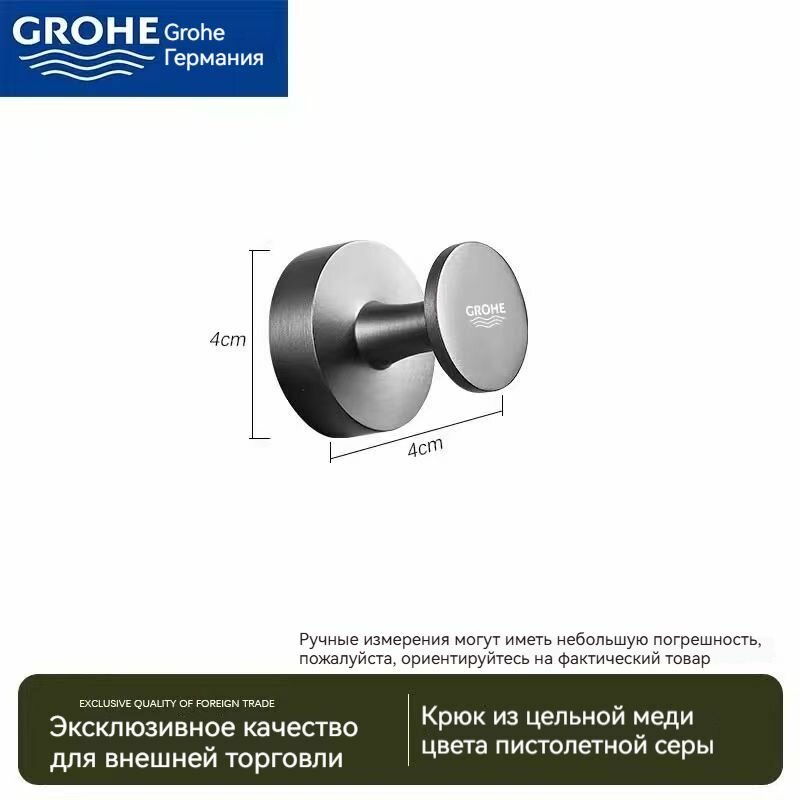 GROHE Grohe Германия

GROHE

4cm

4cm

Ручные измерения могут иметь небольшую погрешность, пожалуйста, ориентируйтесь на фактический товар

EXCLUSIVE QUALITY OF FOREIGN TRADE

Эксклюзивное качество для внешней торговли

Крюк из цельной меди цвета пистолетной серы